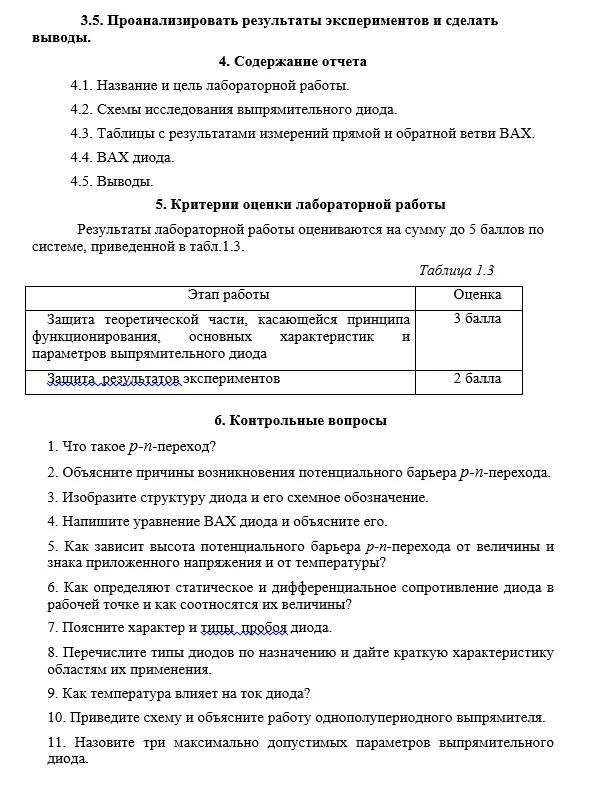 3.5. Проанализировать результаты экспериментов и сделать выводы.

4. Содержание отчета

4.1. Название и цель лабораторной работы.

4.2. Схемы исследования выпрямительного диода.

4.3. Таблицы с результатами измерений прямой и обратной ветви ВАХ.

4.4. ВАХ диода.

4.5. Выводы.

5. Критерии оценки лабораторной работы

Результаты лабораторной работы оцениваются на сумму до 5 баллов по системе, приведенной в табл.1.3.

Таблица 1.3

| Этап работы | Оценка |
|---|---|
| Защита теоретической части, касающейся принципа функционирования, основных характеристик и параметров выпрямительного диода | 3 балла |
| Защита результатов экспериментов | 2 балла |

6. Контрольные вопросы

1. Что такое $p$-$n$-переход?

2. Объясните причины возникновения потенциального барьера $p$-$n$-перехода.

3. Изобразите структуру диода и его схемное обозначение.

4. Напишите уравнение ВАХ диода и объясните его.

5. Как зависит высота потенциального барьера $p$-$n$-перехода от величины и знака приложенного напряжения и от температуры?

6. Как определяют статическое и дифференциальное сопротивление диода в рабочей точке и как соотносятся их величины?

7. Поясните характер и типы пробоя диода.

8. Перечислите типы диодов по назначению и дайте краткую характеристику областям их применения.

9. Как температура влияет на ток диода?

10. Приведите схему и объясните работу однополупериодного выпрямителя.

11. Назовите три максимально допустимых параметров выпрямительного диода.